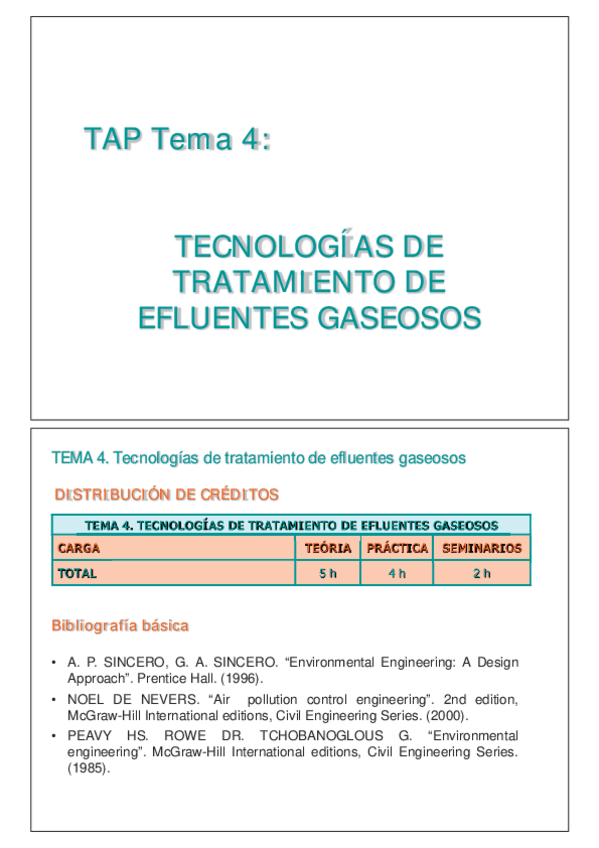 TAP Tema 4:

TECNOLOGÍAS DE TRATAMIENTO DE EFLUENTES GASEOSOS

TEMA 4. Tecnologías de tratamiento de efluentes gaseosos

DISTRIBUCIÓN DE CRÉDITOS

| TEMA 4. TECNOLOGÍAS DE TRATAMIENTO DE EFLUENTES GASEOSOS | | | |
|---|---|---|---|
| CARGA | TEÓRIA | PRÁCTICA | SEMINARIOS |
| TOTAL | 5 h | 4 h | 2 h |

Bibliografía básica

• A. P. SINCERO, G. A. SINCERO. “Environmental Engineering: A Design Approach”. Prentice Hall. (1996).
• NOEL DE NEVERS. “Air pollution control engineering”. 2nd edition, McGraw-Hill International editions, Civil Engineering Series. (2000).
• PEAVY HS. ROWE DR. TCHOBANOGLOUS G. “Environmental engineering”. McGraw-Hill International editions, Civil Engineering Series. (1985).